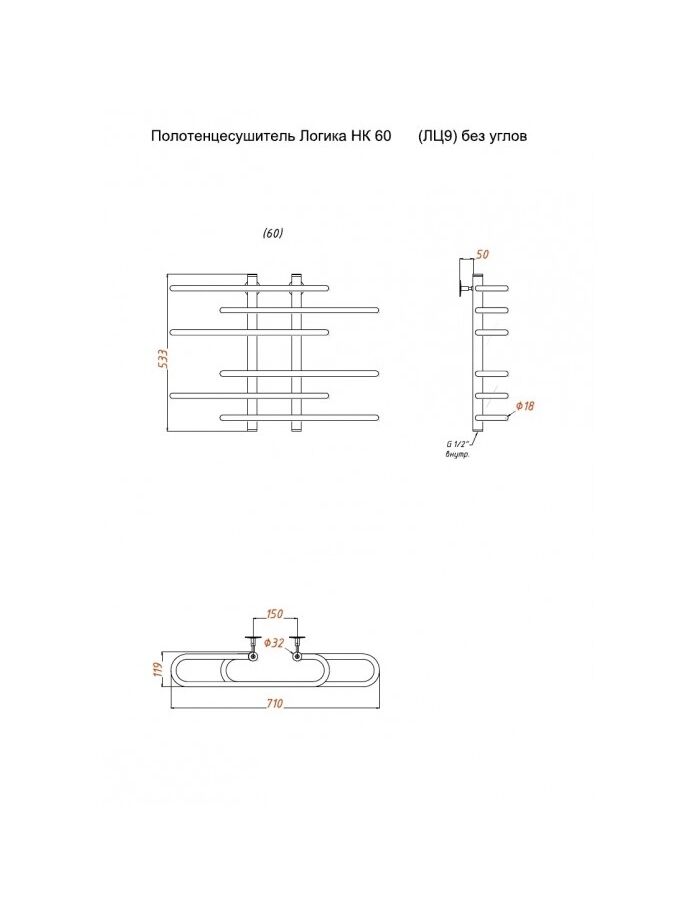 Полотенцесушитель Логика НК 60 (ЛЦ9) без углов

(60)

533

50

Ф18

G 1/2"
внутр.

150

Ф32

119

710